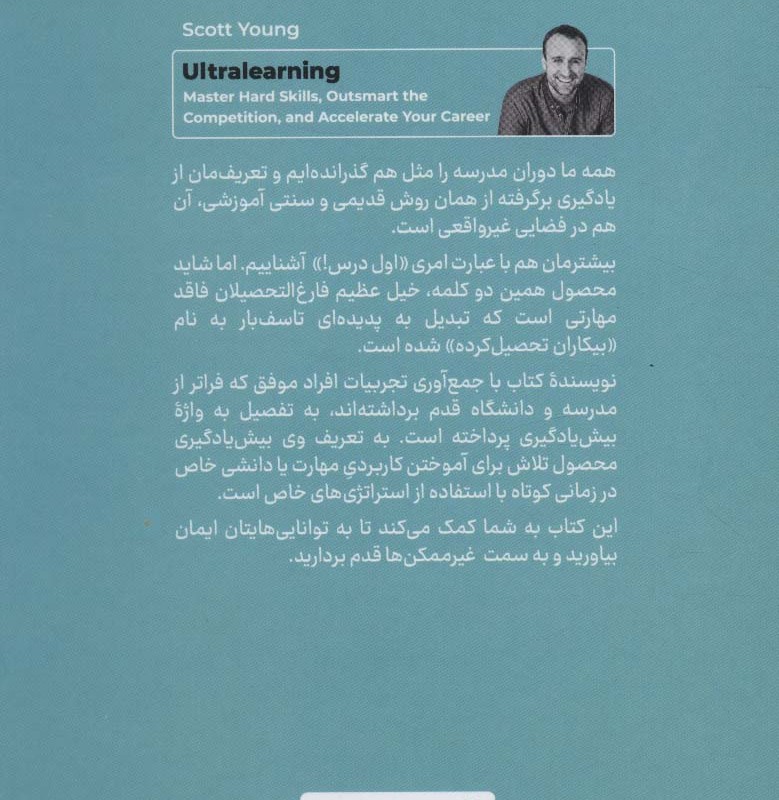 Scott Young

Ultralearning

Master Hard Skills, Outsmart the Competition, and Accelerate Your Career

همه ما دوران مدرسه را مثل هم گذرانده‌ایم و تعریف‌مان از یادگیری برگرفته از همان روش قدیمی و سنتی آموزشی، آن هم در فضایی غیرواقعی است.

بیشترمان هم با عبارت امری «اول درس!» آشناییم. اما شاید محصول همین دو کلمه، خیل عظیم فارغ‌التحصیلان فاقد مهارتی است که تبدیل به پدیده‌ای تاسف‌بار به نام «بیکاران تحصیل‌کرده» شده است.

نویسندهٔ کتاب با جمع‌آوری تجربیات افراد موفق که فراتر از مدرسه و دانشگاه قدم برداشته‌اند، به تفصیل به واژهٔ بیش‌یادگیری پرداخته است. به تعریف وی بیش‌یادگیری محصول تلاش برای آموختن کاربردیِ مهارت یا دانشی خاص در زمانی کوتاه با استفاده از استراتژی‌های خاص است.

این کتاب به شما کمک می‌کند تا به توانایی‌هایتان ایمان بیاورید و به سمت غیرممکن‌ها قدم بردارید.